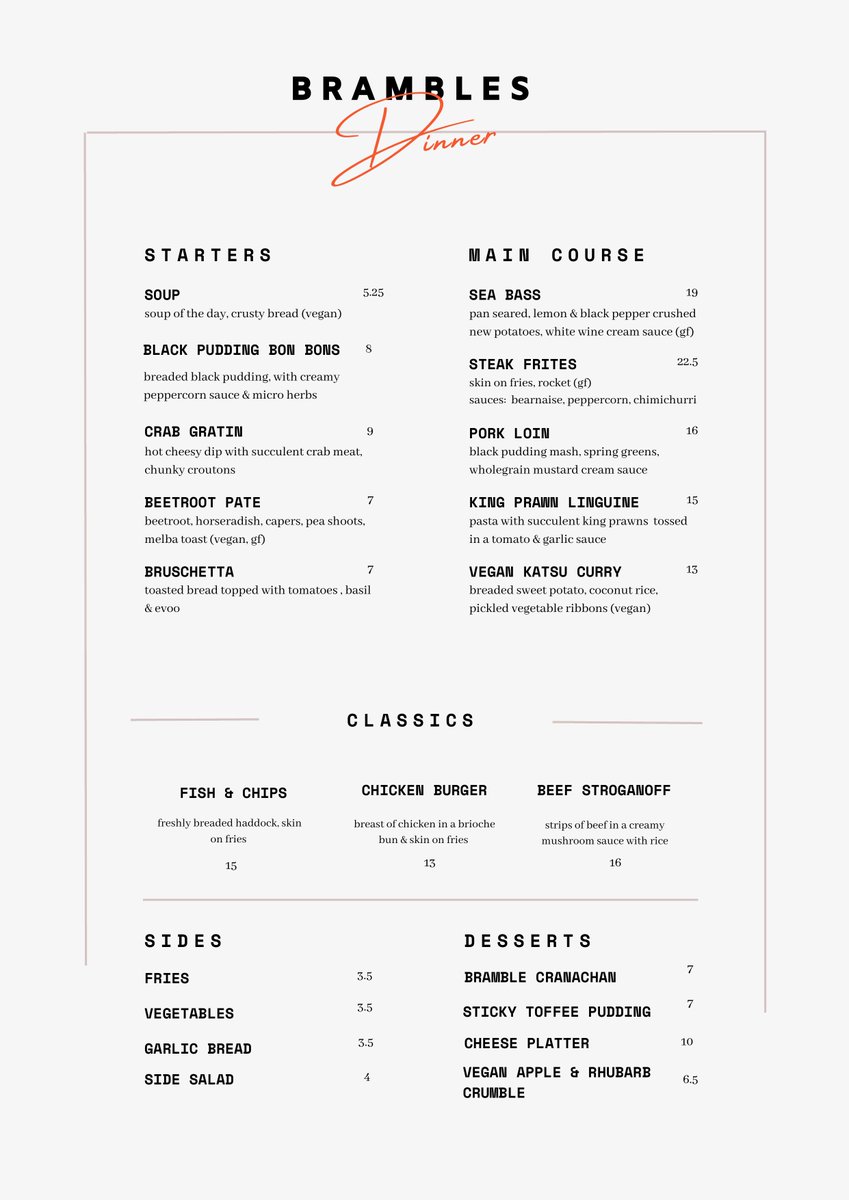 BRAMBLES
Dinner

STARTERS

SOUP 5.25
soup of the day, crusty bread (vegan)

BLACK PUDDING BON BONS 8
breaded black pudding, with creamy peppercorn sauce & micro herbs

CRAB GRATIN 9
hot cheesy dip with succulent crab meat, chunky croutons

BEETROOT PATE 7
beetroot, horseradish, capers, pea shoots, melba toast (vegan, gf)

BRUSCHETTA 7
toasted bread topped with tomatoes , basil & evoo

MAIN COURSE

SEA BASS 19
pan seared, lemon & black pepper crushed new potatoes, white wine cream sauce (gf)

STEAK FRITES 22.5
skin on fries, rocket (gf)
sauces: bearnaise, peppercorn, chimichurri

PORK LOIN 16
black pudding mash, spring greens, wholegrain mustard cream sauce

KING PRAWN LINGUINE 15
pasta with succulent king prawns tossed in a tomato & garlic sauce

VEGAN KATSU CURRY 13
breaded sweet potato, coconut rice, pickled vegetable ribbons (vegan)

CLASSICS

FISH & CHIPS
freshly breaded haddock, skin on fries
15

CHICKEN BURGER
breast of chicken in a brioche bun & skin on fries
13

BEEF STROGANOFF
strips of beef in a creamy mushroom sauce with rice
16

SIDES

FRIES 3.5
VEGETABLES 3.5
GARLIC BREAD 3.5
SIDE SALAD 4

DESSERTS

BRAMBLE CRANACHAN 7
STICKY TOFFEE PUDDING 7
CHEESE PLATTER 10
VEGAN APPLE & RHUBARB CRUMBLE 6.5